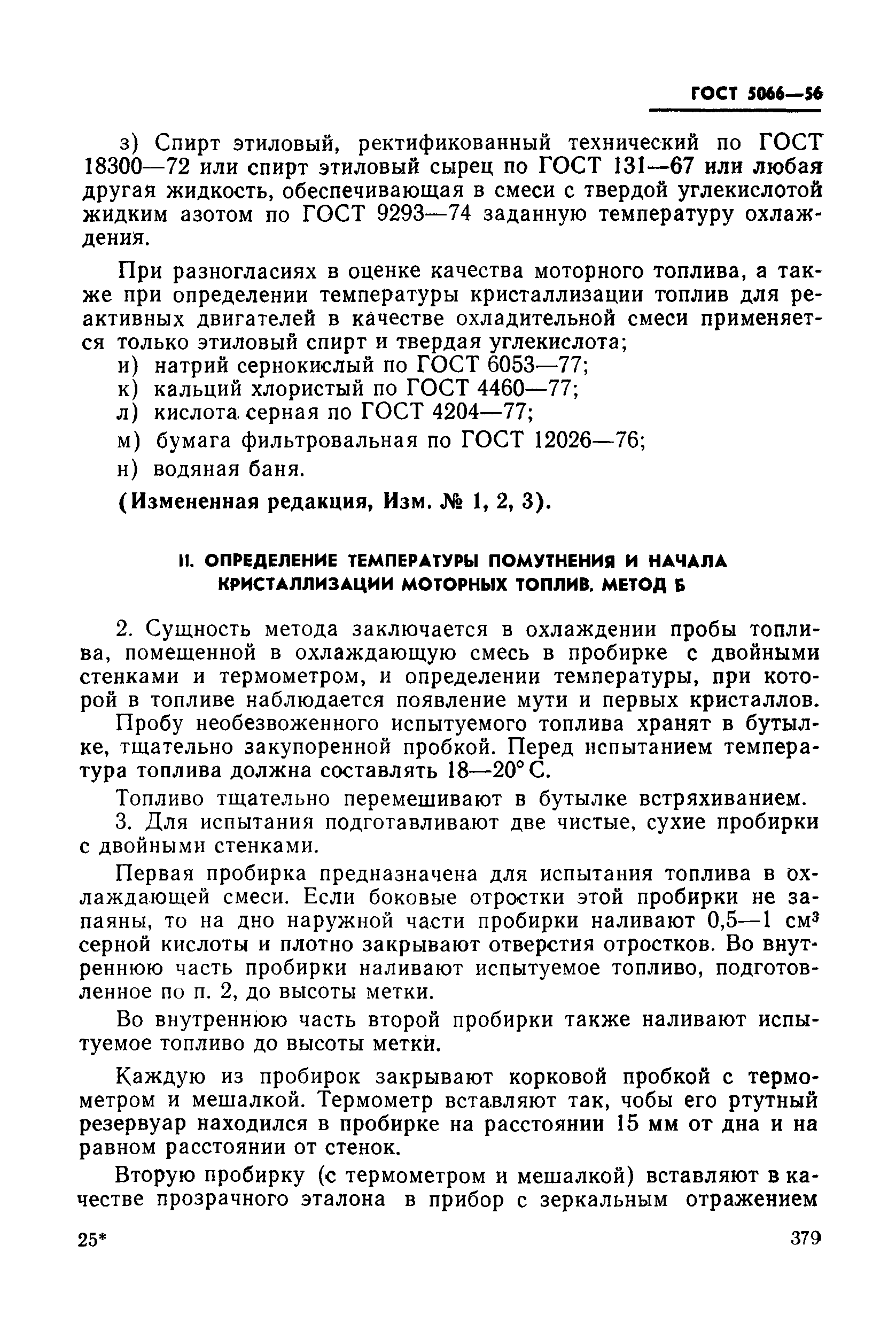 ГОСТ 5066—56

з) Спирт этиловый, ректификованный технический по ГОСТ 18300—72 или спирт этиловый сырец по ГОСТ 131—67 или любая другая жидкость, обеспечивающая в смеси с твердой углекислотой жидким азотом по ГОСТ 9293—74 заданную температуру охлаждения.

При разногласиях в оценке качества моторного топлива, а также при определении температуры кристаллизации топлив для реактивных двигателей в качестве охладительной смеси применяется только этиловый спирт и твердая углекислота;
и) натрий сернокислый по ГОСТ 6053—77;
к) кальций хлористый по ГОСТ 4460—77;
л) кислота серная по ГОСТ 4204—77;
м) бумага фильтровальная по ГОСТ 12026—76;
н) водяная баня.

(Измененная редакция, Изм. № 1, 2, 3).

II. ОПРЕДЕЛЕНИЕ ТЕМПЕРАТУРЫ ПОМУТНЕНИЯ И НАЧАЛА КРИСТАЛЛИЗАЦИИ МОТОРНЫХ ТОПЛИВ. МЕТОД Б

2. Сущность метода заключается в охлаждении пробы топлива, помещенной в охлаждающую смесь в пробирке с двойными стенками и термометром, и определении температуры, при которой в топливе наблюдается появление мути и первых кристаллов.

Пробу необезвоженного испытуемого топлива хранят в бутылке, тщательно закупоренной пробкой. Перед испытанием температура топлива должна составлять 18—20° С.

Топливо тщательно перемешивают в бутылке встряхиванием.

3. Для испытания подготавливают две чистые, сухие пробирки с двойными стенками.

Первая пробирка предназначена для испытания топлива в охлаждающей смеси. Если боковые отростки этой пробирки не запаяны, то на дно наружной части пробирки наливают 0,5—1 см$^3$ серной кислоты и плотно закрывают отверстия отростков. Во внутреннюю часть пробирки наливают испытуемое топливо, подготовленное по п. 2, до высоты метки.

Во внутреннюю часть второй пробирки также наливают испытуемое топливо до высоты метки.

Каждую из пробирок закрывают корковой пробкой с термометром и мешалкой. Термометр вставляют так, чобы его ртутный резервуар находился в пробирке на расстоянии 15 мм от дна и на равном расстоянии от стенок.

Вторую пробирку (с термометром и мешалкой) вставляют в качестве прозрачного эталона в прибор с зеркальным отражением

25*

379